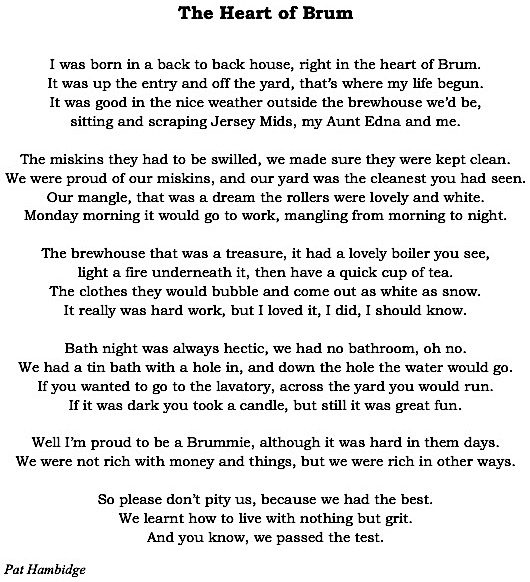 The Heart of Brum

I was born in a back to back house, right in the heart of Brum.
It was up the entry and off the yard, that's where my life begun.
It was good in the nice weather outside the brewhouse we'd be,
sitting and scraping Jersey Mids, my Aunt Edna and me.

The miskins they had to be swilled, we made sure they were kept clean.
We were proud of our miskins, and our yard was the cleanest you had seen.
Our mangle, that was a dream the rollers were lovely and white.
Monday morning it would go to work, mangling from morning to night.

The brewhouse that was a treasure, it had a lovely boiler you see,
light a fire underneath it, then have a quick cup of tea.
The clothes they would bubble and come out as white as snow.
It really was hard work, but I loved it, I did, I should know.

Bath night was always hectic, we had no bathroom, oh no.
We had a tin bath with a hole in, and down the hole the water would go.
If you wanted to go to the lavatory, across the yard you would run.
If it was dark you took a candle, but still it was great fun.

Well I'm proud to be a Brummie, although it was hard in them days.
We were not rich with money and things, but we were rich in other ways.

So please don't pity us, because we had the best.
We learnt how to live with nothing but grit.
And you know, we passed the test.

Pat Hambidge